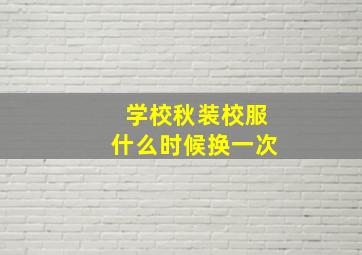 学校秋装校服
什么时候换一次